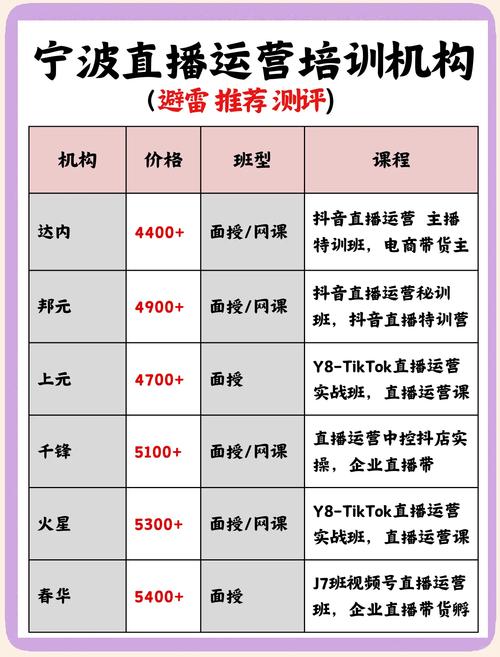 宁波直播运营培训机构

（避雷 推荐 测评）

| 机构 | 价格 | 班型 | 课程 |
|---|---|---|---|
| 达内 | 4400+ | 面授/网课 | 抖音直播运营 主播特训班，电商带货主 |
| 邦元 | 4900+ | 面授/网课 | 抖音直播运营秘训班，抖音直播特训营 |
| 上元 | 4700+ | 面授 | Y8-TikTok直播运营实战班，直播运营课 |
| 千锋 | 5100+ | 面授/网课 | 直播运营中控抖店实操，企业直播带 |
| 火星 | 5300+ | 面授/网课 | Y8-TikTok直播运营实战班，直播运营课 |
| 春华 | 5400+ | 面授 | J7班视频号直播运营班，企业直播带货孵 |